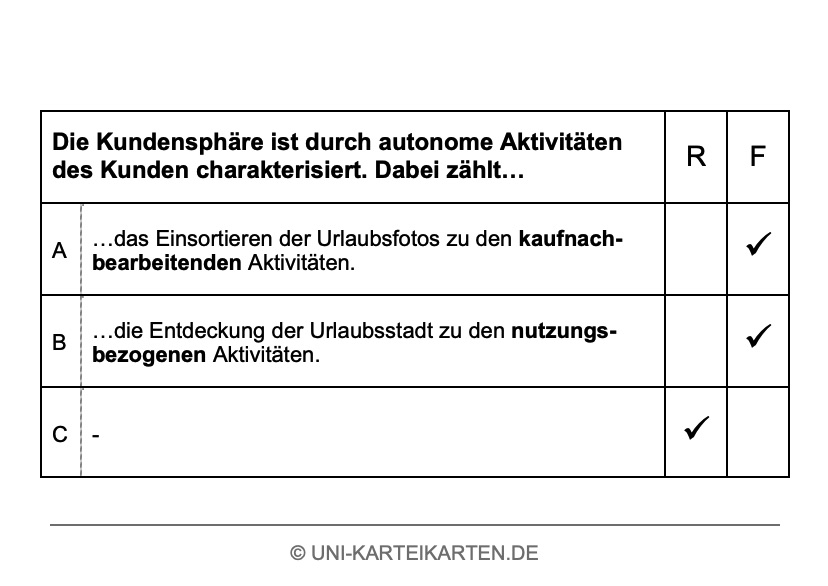 | Die Kundensphäre ist durch autonome Aktivitäten des Kunden charakterisiert. Dabei zählt… | | R | F |
|---|---|---|---|
| A | …das Einsortieren der Urlaubsfotos zu den **kaufnachbearbeitenden** Aktivitäten. | | ✓ |
| B | …die Entdeckung der Urlaubsstadt zu den **nutzungsbezogenen** Aktivitäten. | | ✓ |
| C | - | ✓ | |

© UNI-KARTEIKARTEN.DE